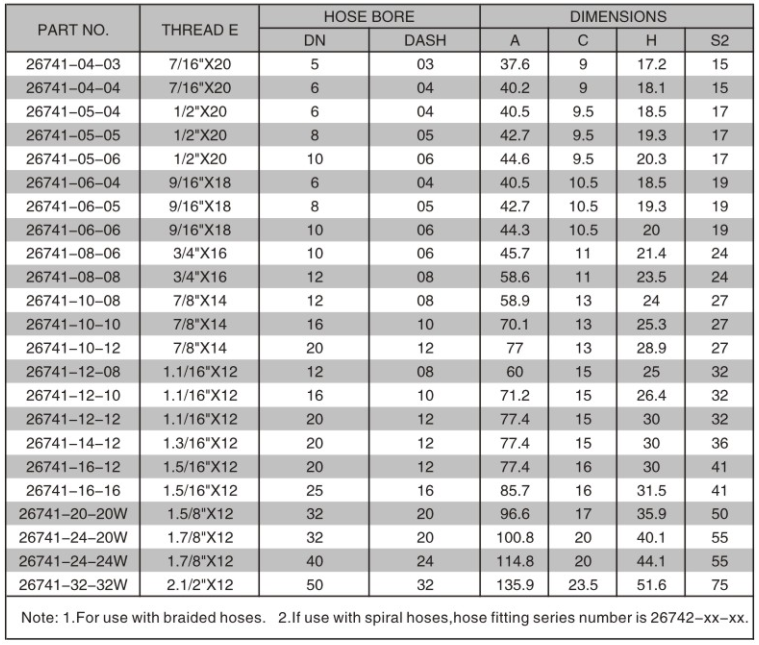 | PART NO. | THREAD E | HOSE BORE DN | HOSE BORE DASH | DIMENSIONS A | DIMENSIONS C | DIMENSIONS H | DIMENSIONS S2 |
|---|---|---|---|---|---|---|---|
| 26741-04-03 | 7/16"X20 | 5 | 03 | 37.6 | 9 | 17.2 | 15 |
| 26741-04-04 | 7/16"X20 | 6 | 04 | 40.2 | 9 | 18.1 | 15 |
| 26741-05-04 | 1/2"X20 | 6 | 04 | 40.5 | 9.5 | 18.5 | 17 |
| 26741-05-05 | 1/2"X20 | 8 | 05 | 42.7 | 9.5 | 19.3 | 17 |
| 26741-05-06 | 1/2"X20 | 10 | 06 | 44.6 | 9.5 | 20.3 | 17 |
| 26741-06-04 | 9/16"X18 | 6 | 04 | 40.5 | 10.5 | 18.5 | 19 |
| 26741-06-05 | 9/16"X18 | 8 | 05 | 42.7 | 10.5 | 19.3 | 19 |
| 26741-06-06 | 9/16"X18 | 10 | 06 | 44.3 | 10.5 | 20 | 19 |
| 26741-08-06 | 3/4"X16 | 10 | 06 | 45.7 | 11 | 21.4 | 24 |
| 26741-08-08 | 3/4"X16 | 12 | 08 | 58.6 | 11 | 23.5 | 24 |
| 26741-10-08 | 7/8"X14 | 12 | 08 | 58.9 | 13 | 24 | 27 |
| 26741-10-10 | 7/8"X14 | 16 | 10 | 70.1 | 13 | 25.3 | 27 |
| 26741-10-12 | 7/8"X14 | 20 | 12 | 77 | 13 | 28.9 | 27 |
| 26741-12-08 | 1.1/16"X12 | 12 | 08 | 60 | 15 | 25 | 32 |
| 26741-12-10 | 1.1/16"X12 | 16 | 10 | 71.2 | 15 | 26.4 | 32 |
| 26741-12-12 | 1.1/16"X12 | 20 | 12 | 77.4 | 15 | 30 | 32 |
| 26741-14-12 | 1.3/16"X12 | 20 | 12 | 77.4 | 15 | 30 | 36 |
| 26741-16-12 | 1.5/16"X12 | 20 | 12 | 77.4 | 16 | 30 | 41 |
| 26741-16-16 | 1.5/16"X12 | 25 | 16 | 85.7 | 16 | 31.5 | 41 |
| 26741-20-20W | 1.5/8"X12 | 32 | 20 | 96.6 | 17 | 35.9 | 50 |
| 26741-24-20W | 1.7/8"X12 | 32 | 20 | 100.8 | 20 | 40.1 | 55 |
| 26741-24-24W | 1.7/8"X12 | 40 | 24 | 114.8 | 20 | 44.1 | 55 |
| 26741-32-32W | 2.1/2"X12 | 50 | 32 | 135.9 | 23.5 | 51.6 | 75 |

Note: 1.For use with braided hoses. 2.If use with spiral hoses,hose fitting series number is 26742-xx-xx.